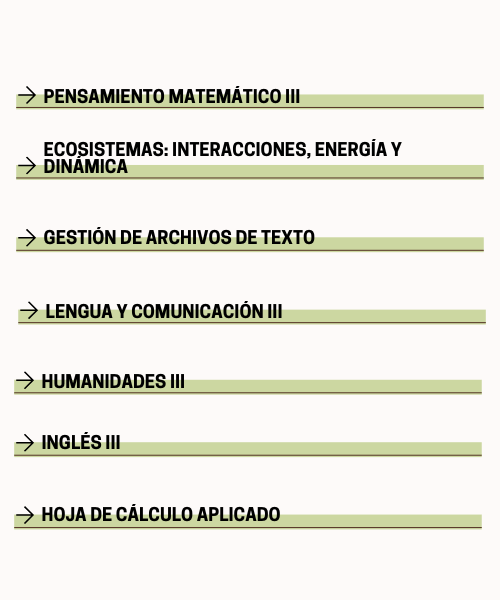 → PENSAMIENTO MATEMÁTICO III

→ ECOSISTEMAS: INTERACCIONES, ENERGÍA Y DINÁMICA

→ GESTIÓN DE ARCHIVOS DE TEXTO

→ LENGUA Y COMUNICACIÓN III

→ HUMANIDADES III

→ INGLÉS III

→ HOJA DE CÁLCULO APLICADO